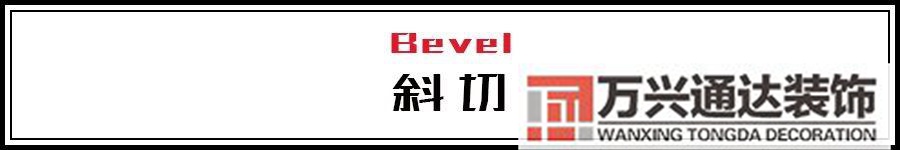 Bevel
斜切
万兴通达装饰
WANXING TONGDA DECORATION